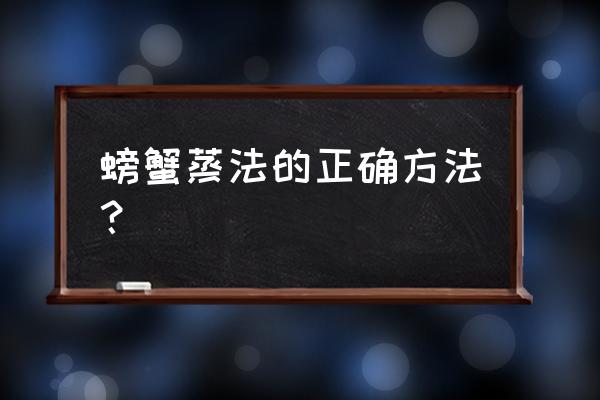 螃蟹蒸法的正确方法？